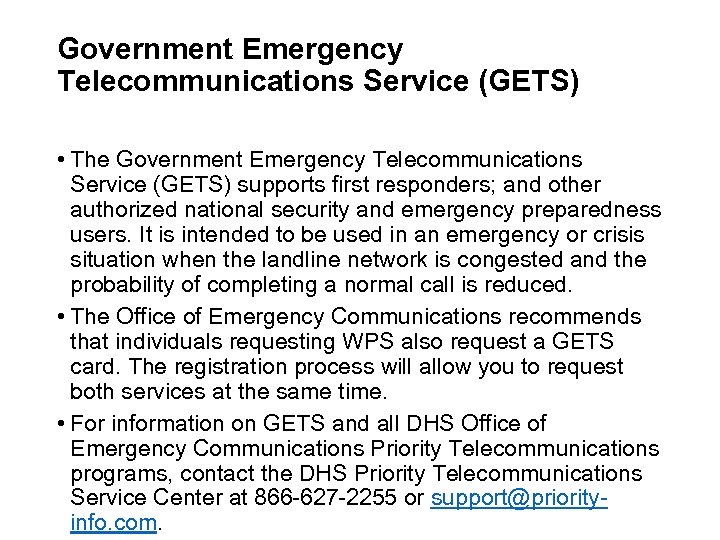 Government Emergency Telecommunications Service (GETS)

• The Government Emergency Telecommunications Service (GETS) supports first responders; and other authorized national security and emergency preparedness users. It is intended to be used in an emergency or crisis situation when the landline network is congested and the probability of completing a normal call is reduced.

• The Office of Emergency Communications recommends that individuals requesting WPS also request a GETS card. The registration process will allow you to request both services at the same time.

• For information on GETS and all DHS Office of Emergency Communications Priority Telecommunications programs, contact the DHS Priority Telecommunications Service Center at 866-627-2255 or support@priority-info.com.